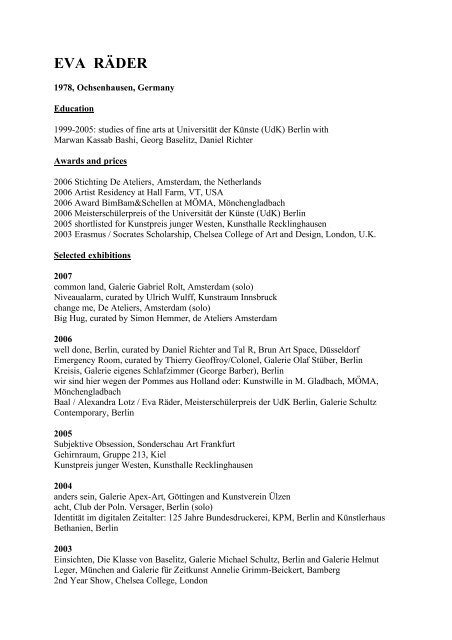 EVA RÄDER

1978, Ochsenhausen, Germany

Education

1999-2005: studies of fine arts at Universität der Künste (UdK) Berlin with Marwan Kassab Bashi, Georg Baselitz, Daniel Richter

Awards and prices

2006 Stichting De Ateliers, Amsterdam, the Netherlands
2006 Artist Residency at Hall Farm, VT, USA
2006 Award BimBam&Schellen at MÖMA, Mönchengladbach
2006 Meisterschülerpreis of the Universität der Künste (UdK) Berlin
2005 shortlisted for Kunstpreis junger Westen, Kunsthalle Recklinghausen
2003 Erasmus / Socrates Scholarship, Chelsea College of Art and Design, London, U.K.

Selected exhibitions

2007
common land, Galerie Gabriel Rolt, Amsterdam (solo)
Niveaualarm, curated by Ulrich Wulff, Kunstraum Innsbruck
change me, De Ateliers, Amsterdam (solo)
Big Hug, curated by Simon Hemmer, de Ateliers Amsterdam

2006
well done, Berlin, curated by Daniel Richter and Tal R, Brun Art Space, Düsseldorf
Emergency Room, curated by Thierry Geoffroy/Colonel, Galerie Olaf Stüber, Berlin
Kreisis, Galerie eigenes Schlafzimmer (George Barber), Berlin
wir sind hier wegen der Pommes aus Holland oder: Kunstwille in M. Gladbach, MÖMA, Mönchengladbach
Baal / Alexandra Lotz / Eva Räder, Meisterschülerpreis der UdK Berlin, Galerie Schultz Contemporary, Berlin

2005
Subjektive Obsession, Sonderschau Art Frankfurt
Gehirnraum, Gruppe 213, Kiel
Kunstpreis junger Westen, Kunsthalle Recklinghausen

2004
anders sein, Galerie Apex-Art, Göttingen and Kunstverein Ülzen
acht, Club der Poln. Versager, Berlin (solo)
Identität im digitalen Zeitalter: 125 Jahre Bundesdruckerei, KPM, Berlin and Künstlerhaus Bethanien, Berlin

2003
Einsichten, Die Klasse von Baselitz, Galerie Michael Schultz, Berlin and Galerie Helmut Leger, München and Galerie für Zeitkunst Annelie Grimm-Beickert, Bamberg
2nd Year Show, Chelsea College, London